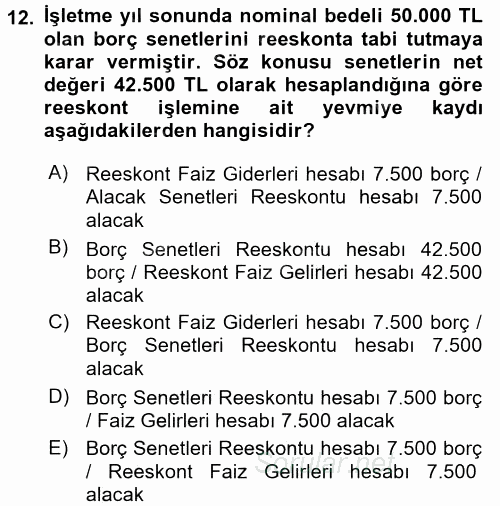 12. İşletme yıl sonunda nominal bedeli 50.000 TL olan borç senetlerini reeskonta tabi tutmaya karar vermiştir. Söz konusu senetlerin net değeri 42.500 TL olarak hesaplandığına göre reeskont işlemine ait yevmiye kaydı aşağıdakilerden hangisidir?

A) Reeskont Faiz Giderleri hesabı 7.500 borç / Alacak Senetleri Reeskontu hesabı 7.500 alacak

B) Borç Senetleri Reeskontu hesabı 42.500 borç / Reeskont Faiz Gelirleri hesabı 42.500 alacak

C) Reeskont Faiz Giderleri hesabı 7.500 borç / Borç Senetleri Reeskontu hesabı 7.500 alacak

D) Borç Senetleri Reeskontu hesabı 7.500 borç / Faiz Gelirleri hesabı 7.500 alacak

E) Borç Senetleri Reeskontu hesabı 7.500 borç / Reeskont Faiz Gelirleri hesabı 7.500 alacak

Sorular.net